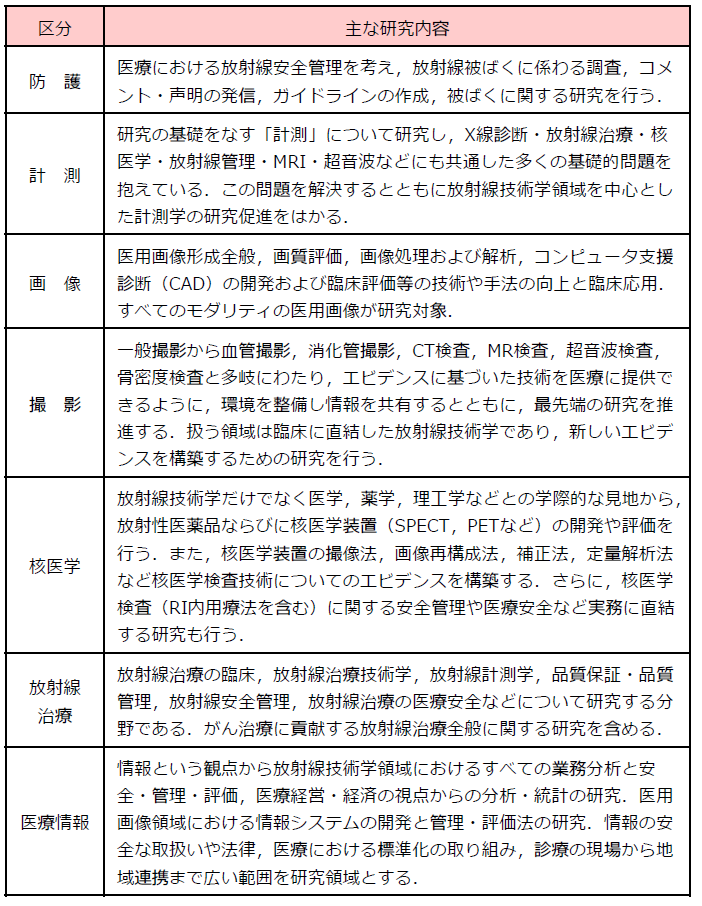 | 区分 | 主な研究内容 |
|---|---|
| 防　護 | 医療における放射線安全管理を考え，放射線被ばくに係わる調査，コメント・声明の発信，ガイドラインの作成，被ばくに関する研究を行う． |
| 計　測 | 研究の基礎をなす「計測」について研究し，X線診断・放射線治療・核医学・放射線管理・MRI・超音波などにも共通した多くの基礎的問題を抱えている．この問題を解決するとともに放射線技術学領域を中心とした計測学の研究促進をはかる． |
| 画　像 | 医用画像形成全般，画質評価，画像処理および解析，コンピュータ支援診断（CAD）の開発および臨床評価等の技術や手法の向上と臨床応用．すべてのモダリティの医用画像が研究対象． |
| 撮　影 | 一般撮影から血管撮影，消化管撮影，CT検査，MR検査，超音波検査，骨密度検査と多岐にわたり，エビデンスに基づいた技術を医療に提供できるように，環境を整備し情報を共有するとともに，最先端の研究を推進する．扱う領域は臨床に直結した放射線技術学であり，新しいエビデンスを構築するための研究を行う． |
| 核医学 | 放射線技術学だけでなく医学，薬学，理工学などとの学際的な見地から，放射性医薬品ならびに核医学装置（SPECT，PETなど）の開発や評価を行う．また，核医学装置の撮像法，画像再構成法，補正法，定量解析法など核医学検査技術についてのエビデンスを構築する．さらに，核医学検査（RI内用療法を含む）に関する安全管理や医療安全など実務に直結する研究も行う． |
| 放射線治療 | 放射線治療の臨床，放射線治療技術学，放射線計測学，品質保証・品質管理，放射線安全管理，放射線治療の医療安全などについて研究する分野である．がん治療に貢献する放射線治療全般に関する研究を含める． |
| 医療情報 | 情報という観点から放射線技術学領域におけるすべての業務分析と安全・管理・評価，医療経営・経済の視点からの分析・統計の研究．医用画像領域における情報システムの開発と管理・評価法の研究．情報の安全な取扱いや法律，医療における標準化の取り組み，診療の現場から地域連携まで広い範囲を研究領域とする． |